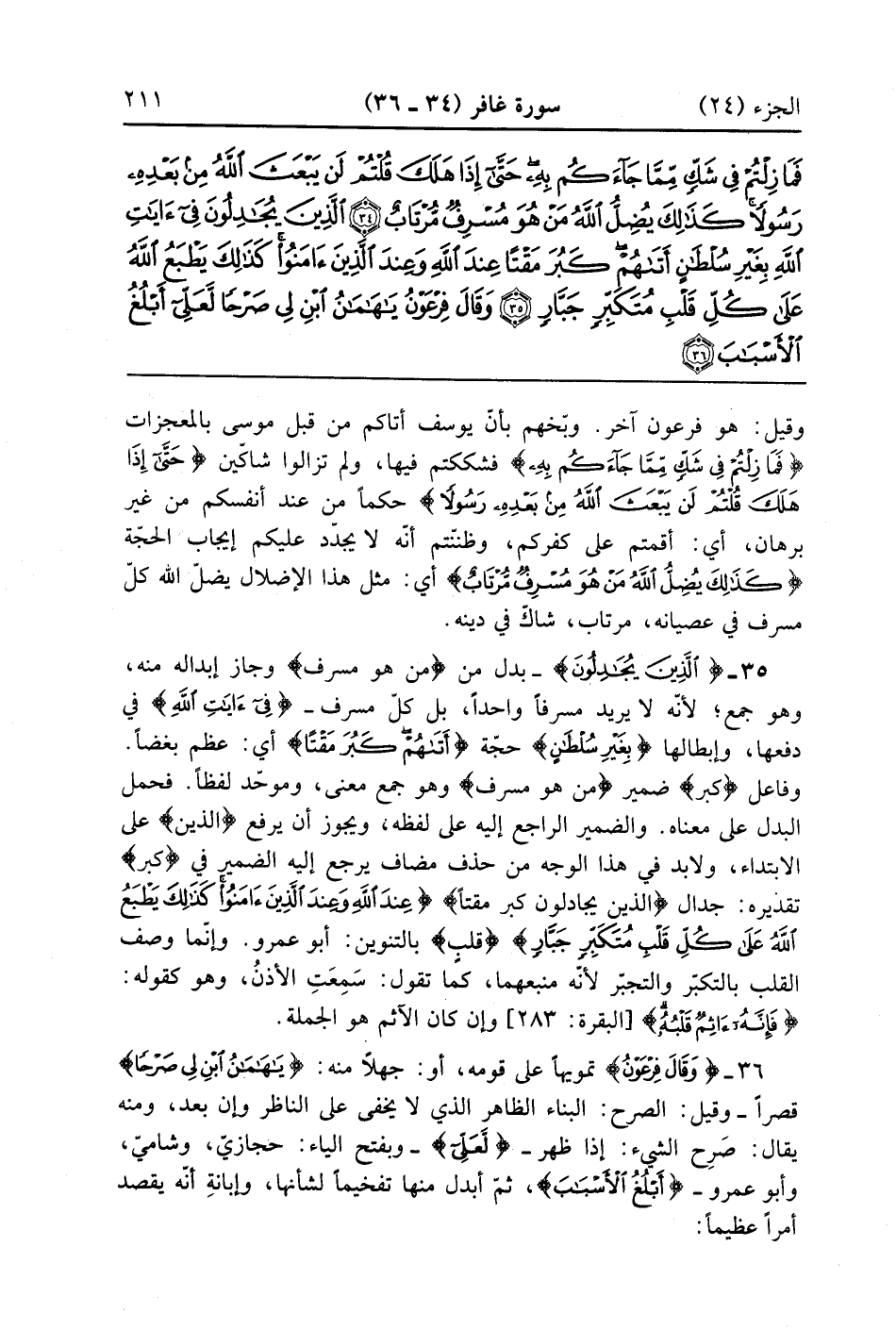 الجزء (٢٤) سورة غافر (٣٤ ـ ٣٦) ٢١١

فَمَا زِلْتُمْ فِي شَكٍّ مِّمَّا جَآءَكُم بِهِۦ حَتَّىٰٓ إِذَا هَلَكَ قُلْتُمْ لَن يَبْعَثَ ٱللَّهُ مِنۢ بَعْدِهِۦ رَسُولًا كَذَٰلِكَ يُضِلُّ ٱللَّهُ مَنْ هُوَ مُسْرِفٌ مُّرْتَابٌ ﴿٣٤﴾ ٱلَّذِينَ يُجَٰدِلُونَ فِىٓ ءَايَٰتِ ٱللَّهِ بِغَيْرِ سُلْطَٰنٍ أَتَىٰهُمْ كَبُرَ مَقْتًا عِندَ ٱللَّهِ وَعِندَ ٱلَّذِينَ ءَامَنُوا۟ كَذَٰلِكَ يَطْبَعُ ٱللَّهُ عَلَىٰ كُلِّ قَلْبِ مُتَكَبِّرٍ جَبَّارٍ ﴿٣٥﴾ وَقَالَ فِرْعَوْنُ يَٰهَٰمَٰنُ ٱبْنِ لِى صَرْحًا لَّعَلِّىٓ أَبْلُغُ ٱلْأَسْبَٰبَ ﴿٣٦﴾

وقيل: هو فرعون آخر. وبّخهم بأنّ يوسف أتاكم من قبل موسى بالمعجزات ﴿فَمَا زِلْتُمْ فِي شَكٍّ مِّمَّا جَآءَكُم بِهِۦ﴾ فشككتم فيها، ولم تزالوا شاكّين ﴿حَتَّىٰٓ إِذَا هَلَكَ قُلْتُمْ لَن يَبْعَثَ ٱللَّهُ مِنۢ بَعْدِهِۦ رَسُولًا﴾ حكماً من عند أنفسكم من غير برهان، أي: أقمتم على كفركم، وظننتم أنّه لا يجدّد عليكم إيجاب الحجّة ﴿كَذَٰلِكَ يُضِلُّ ٱللَّهُ مَنْ هُوَ مُسْرِفٌ مُّرْتَابٌ﴾ أي: مثل هذا الإضلال يضلّ الله كلّ مسرف في عصيانه، مرتاب، شاكّ في دينه.

٣٥ـ ﴿ٱلَّذِينَ يُجَٰدِلُونَ﴾ ـ بدل من ﴿من هو مسرف﴾ وجاز إبداله منه، وهو جمع؛ لأنّه لا يريد مسرفاً واحداً، بل كلّ مسرف ـ ﴿فِىٓ ءَايَٰتِ ٱللَّهِ﴾ في دفعها، وإبطالها ﴿بِغَيْرِ سُلْطَٰنٍ﴾ حجّة ﴿أَتَىٰهُمْ كَبُرَ مَقْتًا﴾ أي: عظم بغضاً. وفاعل ﴿كبر﴾ ضمير ﴿من هو مسرف﴾ وهو جمع معنى، وموحّد لفظاً. فحمل البدل على معناه. والضمير الراجع إليه على لفظه، ويجوز أن يرفع ﴿الذين﴾ على الابتداء، ولابد في هذا الوجه من حذف مضاف يرجع إليه الضمير في ﴿كبر﴾ تقديره: جدال ﴿الذين يجادلون كبر مقتاً﴾ ﴿عِندَ ٱللَّهِ وَعِندَ ٱلَّذِينَ ءَامَنُوا۟ كَذَٰلِكَ يَطْبَعُ ٱللَّهُ عَلَىٰ كُلِّ قَلْبِ مُتَكَبِّرٍ جَبَّارٍ﴾ ﴿قلبٍ﴾ بالتنوين: أبو عمرو. وإنّما وصف القلب بالتكبّر والتجبّر لأنّه منبعهما، كما تقول: سَمِعَتِ الأذنُ، وهو كقوله: ﴿فَإِنَّهُۥٓ ءَاثِمٌ قَلْبُهُۥ﴾ [البقرة: ٢٨٣] وإن كان الآثم هو الجملة.

٣٦ـ ﴿وَقَالَ فِرْعَوْنُ﴾ تمويهاً على قومه، أو: جهلاً منه: ﴿يَٰهَٰمَٰنُ ٱبْنِ لِى صَرْحًا﴾ قصراً ـ وقيل: الصرح: البناء الظاهر الذي لا يخفى على الناظر وإن بعد، ومنه يقال: صَرح الشيء: إذا ظهر ـ ﴿لَّعَلِّىٓ﴾ ـ وبفتح الياء: حجازيّ، وشاميّ، وأبو عمرو ـ ﴿أَبْلُغُ ٱلْأَسْبَٰبَ﴾، ثمّ أبدل منها تفخيماً لشأنها، وإبانةً أنّه يقصد أمراً عظيماً: